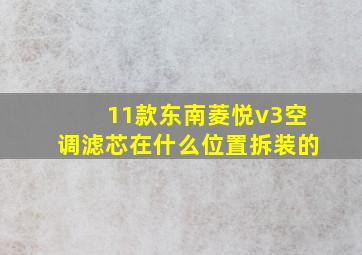 11款东南菱悦v3空调滤芯在什么位置拆装的